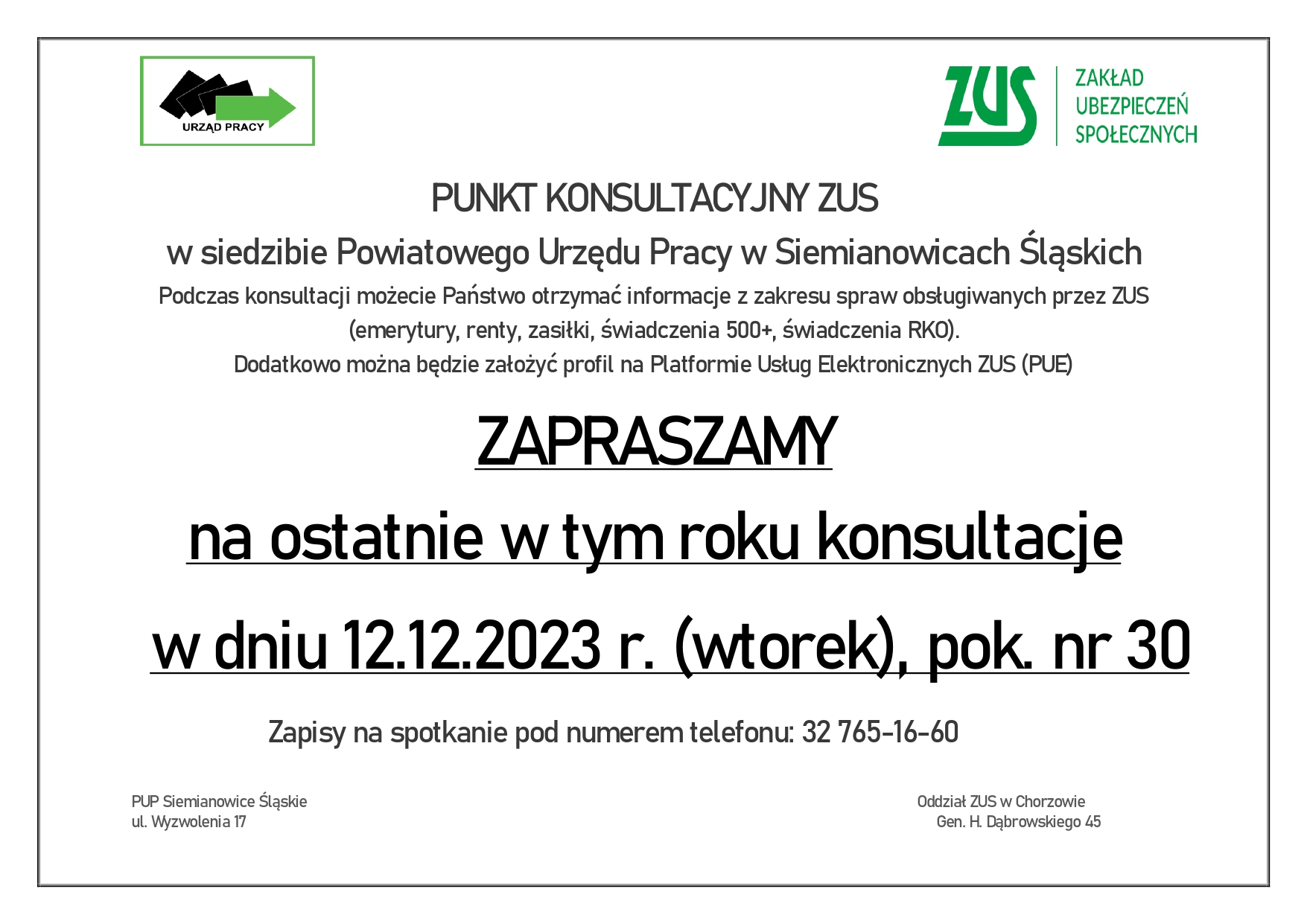 URZĄD PRACY

ZUS ZAKŁAD UBEZPIECZEŃ SPOŁECZNYCH

PUNKT KONSULTACYJNY ZUS

w siedzibie Powiatowego Urzędu Pracy w Siemianowicach Śląskich

Podczas konsultacji możecie Państwo otrzymać informacje z zakresu spraw obsługiwanych przez ZUS (emerytury, renty, zasiłki, świadczenia 500+, świadczenia RKO).
Dodatkowo można będzie założyć profil na Platformie Usług Elektronicznych ZUS (PUE)

ZAPRASZAMY

na ostatnie w tym roku konsultacje

w dniu 12.12.2023 r. (wtorek), pok. nr 30

Zapisy na spotkanie pod numerem telefonu: 32 765-16-60

PUP Siemianowice Śląskie
ul. Wyzwolenia 17

Oddział ZUS w Chorzowie
Gen. H. Dąbrowskiego 45